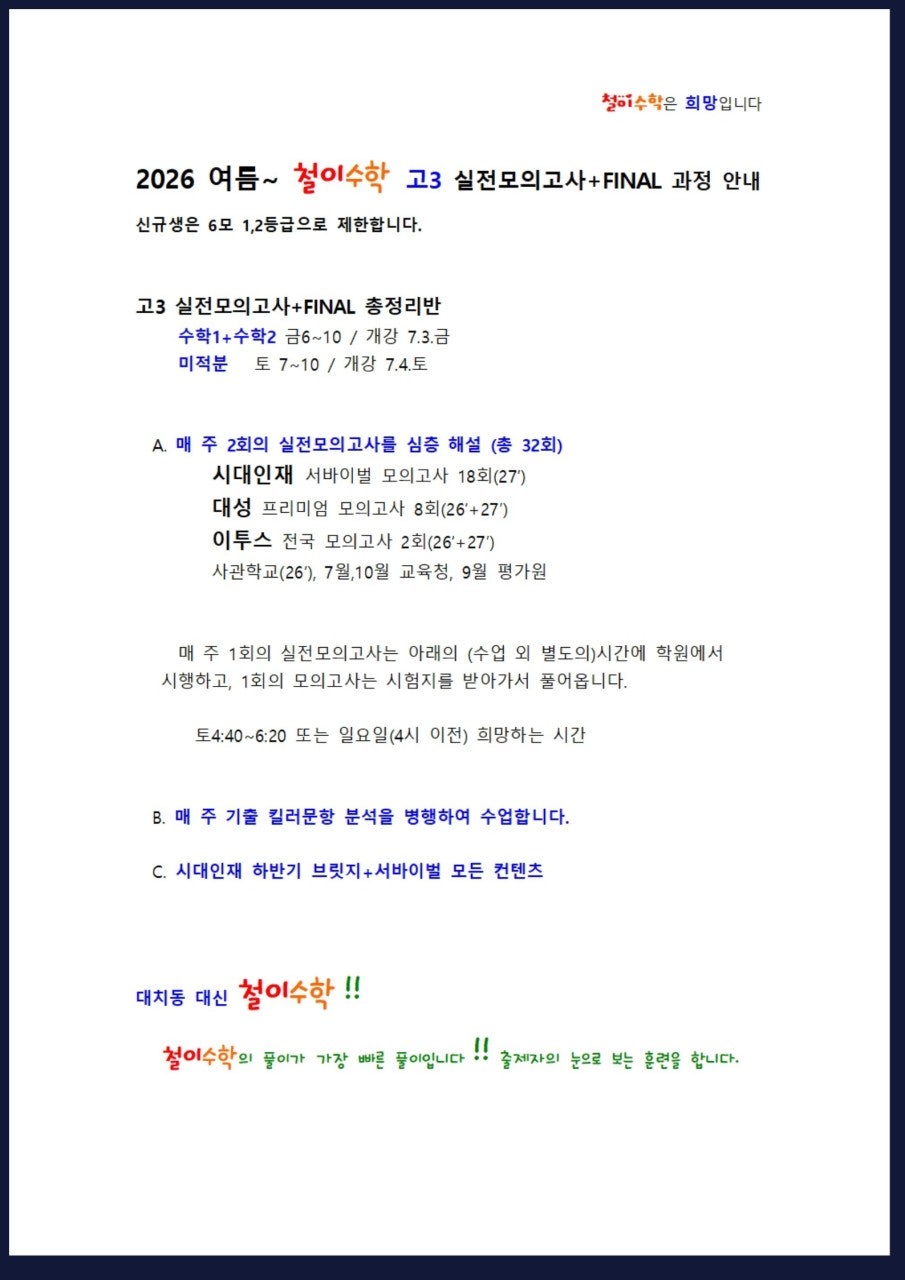 철이수학은 희망입니다

2026 여름~ 철이수학 고3 실전모의고사+FINAL 과정 안내

신규생은 6모 1,2등급으로 제한합니다.

고3 실전모의고사+FINAL 총정리반
수학1+수학2 금6~10 / 개강 7.3.금
미적분 토 7~10 / 개강 7.4.토

A. 매 주 2회의 실전모의고사를 심층 해설 (총 32회)
시대인재 서바이벌 모의고사 18회(27')
대성 프리미엄 모의고사 8회(26'+27')
이투스 전국 모의고사 2회(26'+27')
사관학교(26'), 7월,10월 교육청, 9월 평가원

매 주 1회의 실전모의고사는 아래의 (수업 외 별도의)시간에 학원에서 시행하고, 1회의 모의고사는 시험지를 받아가서 풀어옵니다.

토4:40~6:20 또는 일요일(4시 이전) 희망하는 시간

B. 매 주 기출 킬러문항 분석을 병행하여 수업합니다.

C. 시대인재 하반기 브릿지+서바이벌 모든 컨텐츠

대치동 대신 철이수학 !!

철이수학의 풀이가 가장 빠른 풀이입니다 !! 출제자의 눈으로 보는 훈련을 합니다.